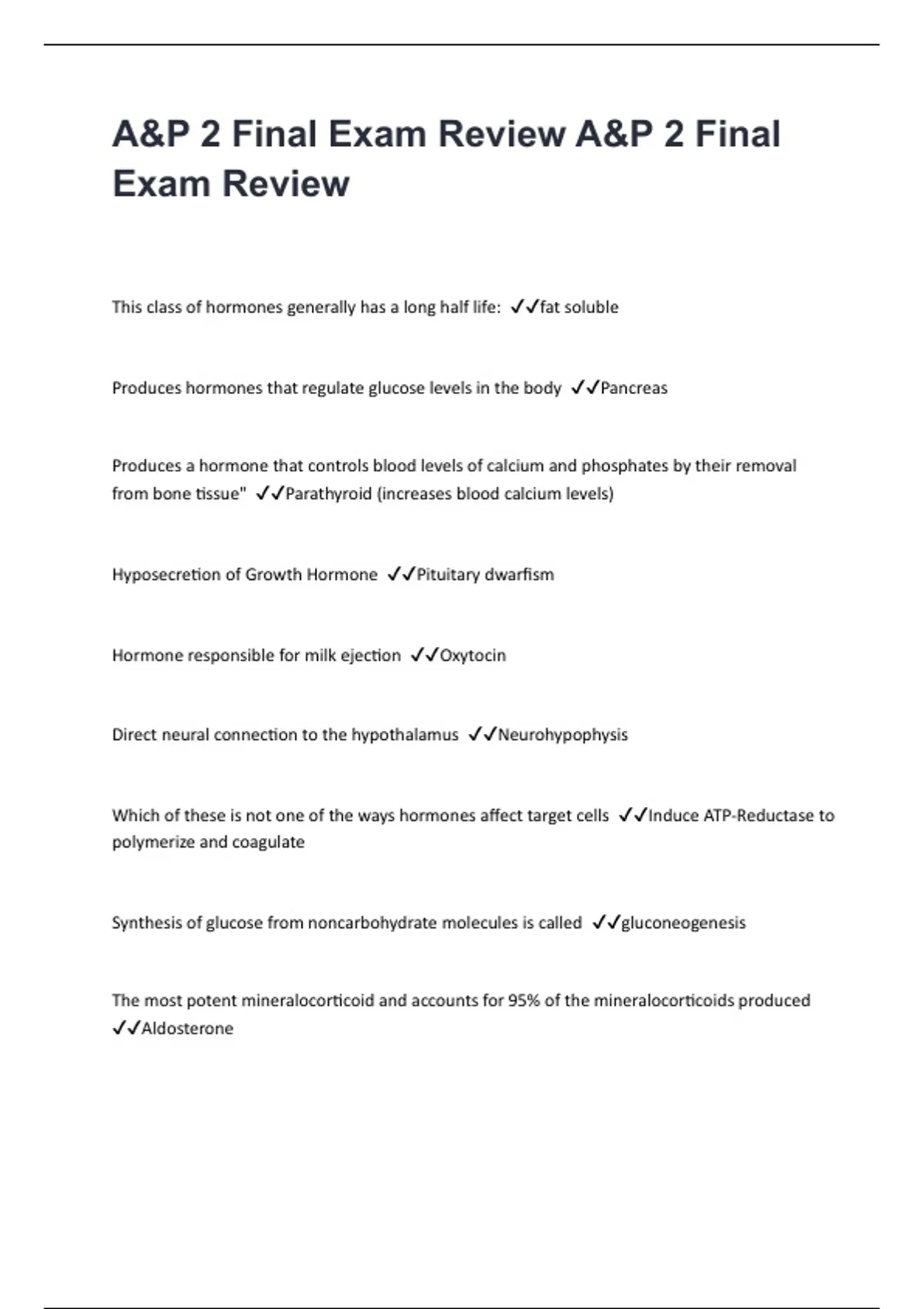 A&P 2 Final Exam Review A&P 2 Final Exam Review

This class of hormones generally has a long half life: ✓✓fat soluble

Produces hormones that regulate glucose levels in the body ✓✓Pancreas

Produces a hormone that controls blood levels of calcium and phosphates by their removal from bone tissue" ✓✓Parathyroid (increases blood calcium levels)

Hyposecretion of Growth Hormone ✓✓Pituitary dwarfism

Hormone responsible for milk ejection ✓✓Oxytocin

Direct neural connection to the hypothalamus ✓✓Neurohypophysis

Which of these is not one of the ways hormones affect target cells ✓✓Induce ATP-Reductase to polymerize and coagulate

Synthesis of glucose from noncarbohydrate molecules is called ✓✓gluconeogenesis

The most potent mineralocorticoid and accounts for 95% of the mineralocorticoids produced ✓✓Aldosterone